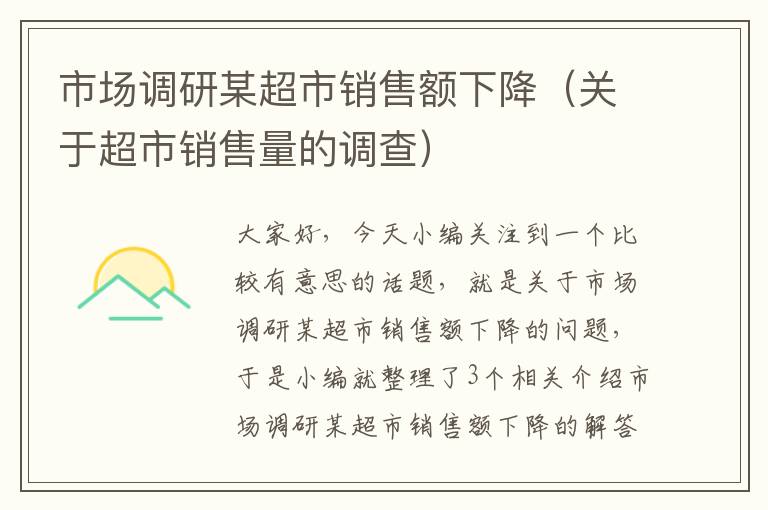 市场调研某超市销售额下降（关于超市销售量的调查）

大家好，今天小编关注到一个比较有意思的话题，就是关于市场调研某超市销售额下降的问题，于是小编就整理了3个相关介绍市场调研某超市销售额下降的解答